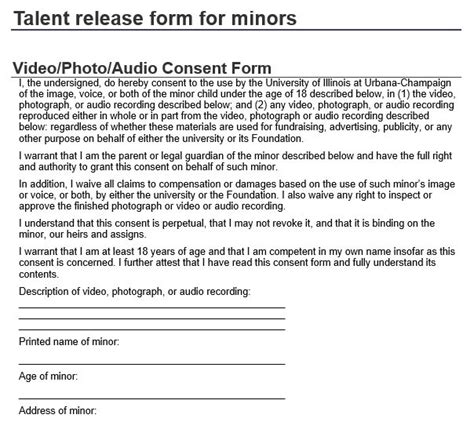 Talent release form for minors

Video/Photo/Audio Consent Form

I, the undersigned, do hereby consent to the use by the University of Illinois at Urbana-Champaign of the image, voice, or both of the minor child under the age of 18 described below, in (1) the video, photograph, or audio recording described below; and (2) any video, photograph, or audio recording reproduced either in whole or in part from the video, photograph or audio recording described below: regardless of whether these materials are used for fundraising, advertising, publicity, or any other purpose on behalf of either the university or its Foundation.

I warrant that I am the parent or legal guardian of the minor described below and have the full right and authority to grant this consent on behalf of such minor.

In addition, I waive all claims to compensation or damages based on the use of such minor's image or voice, or both, by either the university or the Foundation. I also waive any right to inspect or approve the finished photograph or video or audio recording.

I understand that this consent is perpetual, that I may not revoke it, and that it is binding on the minor, our heirs and assigns.

I warrant that I am at least 18 years of age and that I am competent in my own name insofar as this consent is concerned. I further attest that I have read this consent form and fully understand its contents.

Description of video, photograph, or audio recording:

Printed name of minor:

Age of minor:

Address of minor: